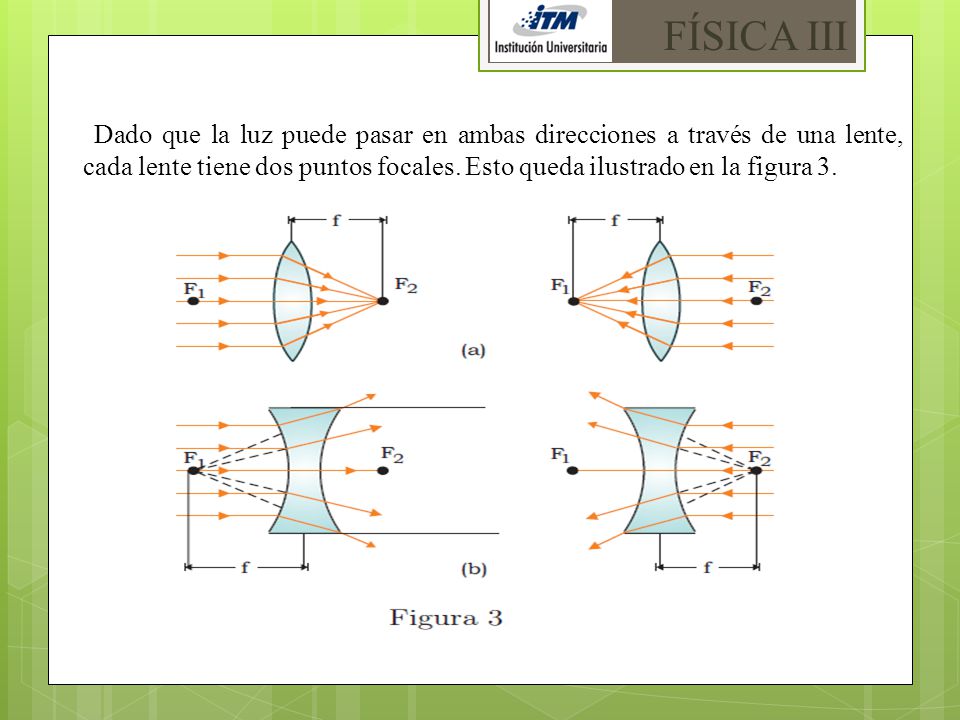 ITM
Institución Universitaria

FÍSICA III

Dado que la luz puede pasar en ambas direcciones a través de una lente, cada lente tiene dos puntos focales. Esto queda ilustrado en la figura 3.

f
$F_1$
$F_2$
f
$F_1$
$F_2$
(a)

$F_1$
$F_2$
f
$F_1$
$F_2$
f
(b)

Figura 3